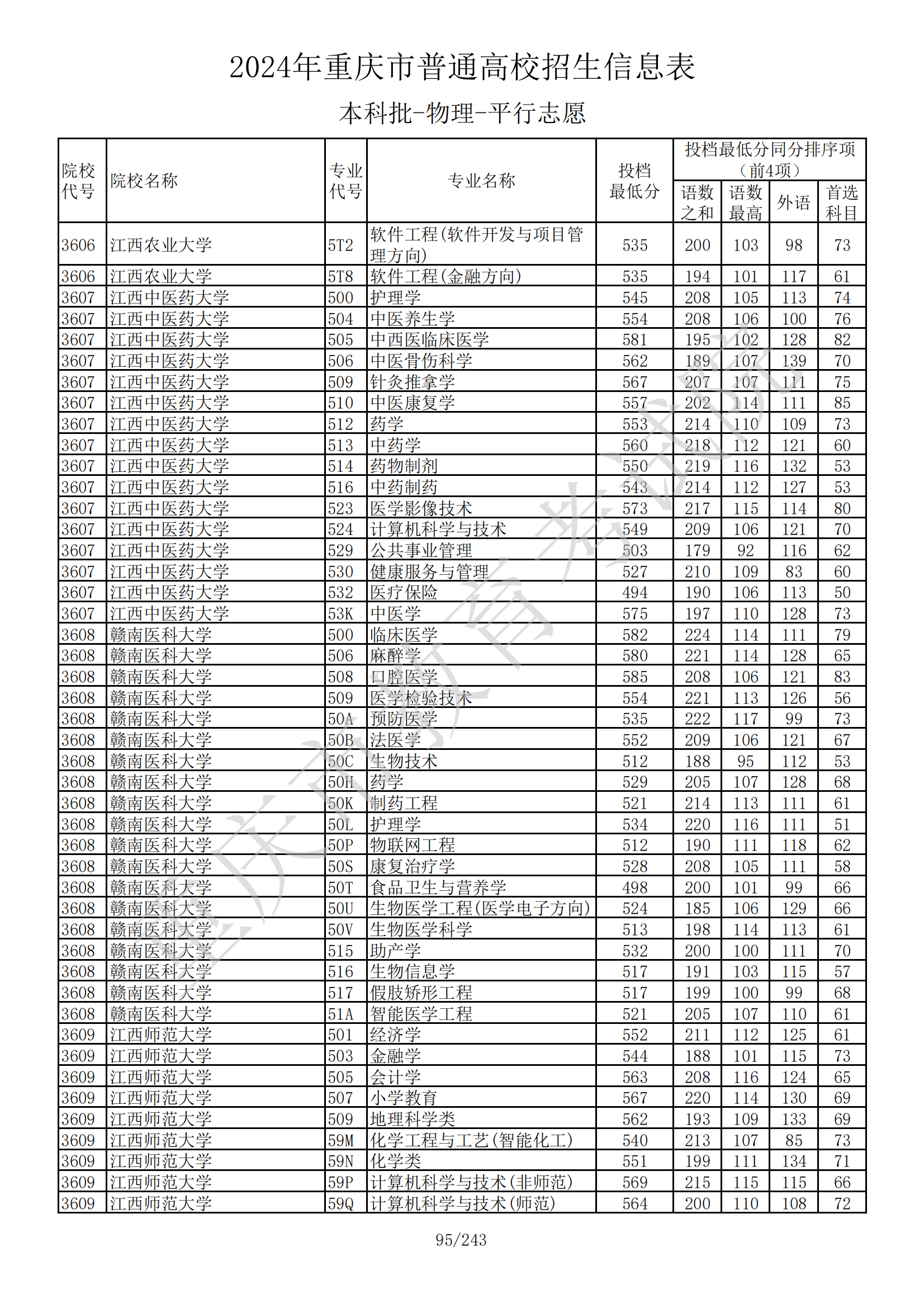 2024年重庆市普通高校招生信息表

本科批-物理-平行志愿

| 院校代号 | 院校名称 | 专业代号 | 专业名称 | 投档最低分 | 投档最低分同分排序项（前4项）语数之和 | 语数最高 | 外语 | 首选科目 |
|---|---|---|---|---|---|---|---|---|
| 3606 | 江西农业大学 | 5T2 | 软件工程(软件开发与项目管理方向) | 535 | 200 | 103 | 98 | 73 |
| 3606 | 江西农业大学 | 5T8 | 软件工程(金融方向) | 535 | 194 | 101 | 117 | 61 |
| 3607 | 江西中医药大学 | 500 | 护理学 | 545 | 208 | 105 | 113 | 74 |
| 3607 | 江西中医药大学 | 504 | 中医养生学 | 554 | 208 | 106 | 100 | 76 |
| 3607 | 江西中医药大学 | 505 | 中西医临床医学 | 581 | 195 | 102 | 128 | 82 |
| 3607 | 江西中医药大学 | 506 | 中医骨伤科学 | 562 | 189 | 107 | 139 | 70 |
| 3607 | 江西中医药大学 | 509 | 针灸推拿学 | 567 | 207 | 107 | 111 | 75 |
| 3607 | 江西中医药大学 | 510 | 中医康复学 | 557 | 202 | 114 | 111 | 85 |
| 3607 | 江西中医药大学 | 512 | 药学 | 553 | 214 | 110 | 109 | 73 |
| 3607 | 江西中医药大学 | 513 | 中药学 | 560 | 218 | 112 | 121 | 60 |
| 3607 | 江西中医药大学 | 514 | 药物制剂 | 550 | 219 | 116 | 132 | 53 |
| 3607 | 江西中医药大学 | 516 | 中药制药 | 543 | 214 | 112 | 127 | 53 |
| 3607 | 江西中医药大学 | 523 | 医学影像技术 | 573 | 217 | 115 | 114 | 80 |
| 3607 | 江西中医药大学 | 524 | 计算机科学与技术 | 549 | 209 | 106 | 121 | 70 |
| 3607 | 江西中医药大学 | 529 | 公共事业管理 | 503 | 179 | 92 | 116 | 62 |
| 3607 | 江西中医药大学 | 530 | 健康服务与管理 | 527 | 210 | 109 | 83 | 60 |
| 3607 | 江西中医药大学 | 532 | 医疗保险 | 494 | 190 | 106 | 113 | 50 |
| 3607 | 江西中医药大学 | 53K | 中医学 | 575 | 197 | 110 | 128 | 73 |
| 3608 | 赣南医科大学 | 500 | 临床医学 | 582 | 224 | 114 | 111 | 79 |
| 3608 | 赣南医科大学 | 506 | 麻醉学 | 580 | 221 | 114 | 128 | 65 |
| 3608 | 赣南医科大学 | 508 | 口腔医学 | 585 | 208 | 106 | 121 | 83 |
| 3608 | 赣南医科大学 | 509 | 医学检验技术 | 554 | 221 | 113 | 126 | 56 |
| 3608 | 赣南医科大学 | 50A | 预防医学 | 535 | 222 | 117 | 99 | 73 |
| 3608 | 赣南医科大学 | 50B | 法医学 | 552 | 209 | 106 | 121 | 67 |
| 3608 | 赣南医科大学 | 50C | 生物技术 | 512 | 188 | 95 | 112 | 53 |
| 3608 | 赣南医科大学 | 50H | 药学 | 529 | 205 | 107 | 128 | 68 |
| 3608 | 赣南医科大学 | 50K | 制药工程 | 521 | 214 | 113 | 111 | 61 |
| 3608 | 赣南医科大学 | 50L | 护理学 | 534 | 220 | 116 | 111 | 51 |
| 3608 | 赣南医科大学 | 50P | 物联网工程 | 512 | 190 | 111 | 118 | 62 |
| 3608 | 赣南医科大学 | 50S | 康复治疗学 | 528 | 208 | 105 | 111 | 58 |
| 3608 | 赣南医科大学 | 50T | 食品卫生与营养学 | 498 | 200 | 101 | 99 | 66 |
| 3608 | 赣南医科大学 | 50U | 生物医学工程(医学电子方向) | 524 | 185 | 106 | 129 | 66 |
| 3608 | 赣南医科大学 | 50V | 生物医学科学 | 513 | 198 | 114 | 113 | 61 |
| 3608 | 赣南医科大学 | 515 | 助产学 | 532 | 200 | 100 | 111 | 70 |
| 3608 | 赣南医科大学 | 516 | 生物信息学 | 517 | 191 | 103 | 115 | 57 |
| 3608 | 赣南医科大学 | 517 | 假肢矫形工程 | 517 | 199 | 100 | 99 | 68 |
| 3608 | 赣南医科大学 | 51A | 智能医学工程 | 521 | 205 | 107 | 110 | 61 |
| 3609 | 江西师范大学 | 501 | 经济学 | 552 | 211 | 112 | 125 | 61 |
| 3609 | 江西师范大学 | 503 | 金融学 | 544 | 188 | 101 | 115 | 73 |
| 3609 | 江西师范大学 | 505 | 会计学 | 563 | 208 | 116 | 124 | 65 |
| 3609 | 江西师范大学 | 507 | 小学教育 | 567 | 220 | 114 | 130 | 69 |
| 3609 | 江西师范大学 | 509 | 地理科学类 | 562 | 193 | 109 | 133 | 69 |
| 3609 | 江西师范大学 | 59M | 化学工程与工艺(智能化工) | 540 | 213 | 107 | 85 | 73 |
| 3609 | 江西师范大学 | 59N | 化学类 | 551 | 199 | 111 | 134 | 71 |
| 3609 | 江西师范大学 | 59P | 计算机科学与技术(非师范) | 569 | 215 | 115 | 115 | 66 |
| 3609 | 江西师范大学 | 59Q | 计算机科学与技术(师范) | 564 | 200 | 110 | 108 | 72 |

重庆市教育考试院

95/243